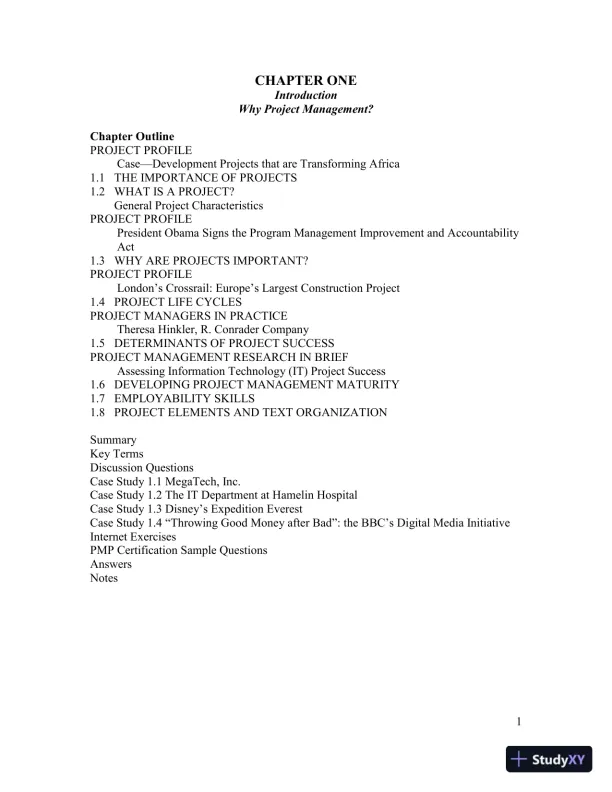 CHAPTER ONE
Introduction
Why Project Management?

Chapter Outline
PROJECT PROFILE
Case—Development Projects that are Transforming Africa
1.1 THE IMPORTANCE OF PROJECTS
1.2 WHAT IS A PROJECT?
General Project Characteristics
PROJECT PROFILE
President Obama Signs the Program Management Improvement and Accountability Act
1.3 WHY ARE PROJECTS IMPORTANT?
PROJECT PROFILE
London's Crossrail: Europe's Largest Construction Project
1.4 PROJECT LIFE CYCLES
PROJECT MANAGERS IN PRACTICE
Theresa Hinkler, R. Conrader Company
1.5 DETERMINANTS OF PROJECT SUCCESS
PROJECT MANAGEMENT RESEARCH IN BRIEF
Assessing Information Technology (IT) Project Success
1.6 DEVELOPING PROJECT MANAGEMENT MATURITY
1.7 EMPLOYABILITY SKILLS
1.8 PROJECT ELEMENTS AND TEXT ORGANIZATION

Summary
Key Terms
Discussion Questions
Case Study 1.1 MegaTech, Inc.
Case Study 1.2 The IT Department at Hamelin Hospital
Case Study 1.3 Disney's Expedition Everest
Case Study 1.4 "Throwing Good Money after Bad": the BBC's Digital Media Initiative
Internet Exercises
PMP Certification Sample Questions
Answers
Notes

1

StudyXY